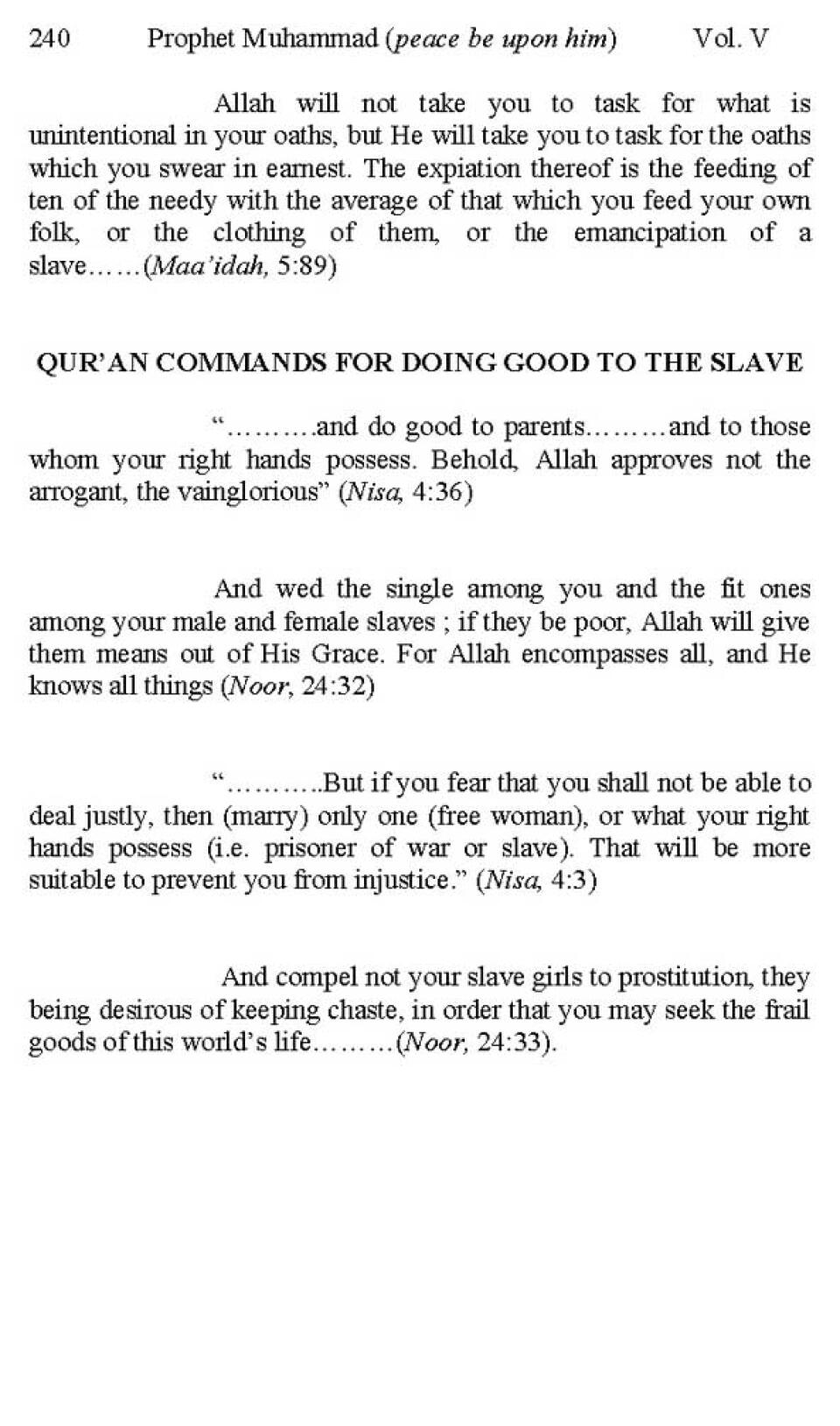 240 Prophet Muhammad (peace be upon him) Vol. V

Allah will not take you to task for what is unintentional in your oaths, but He will take you to task for the oaths which you swear in earnest. The expiation thereof is the feeding of ten of the needy with the average of that which you feed your own folk, or the clothing of them, or the emancipation of a slave……(Maa'idah, 5:89)

QUR'AN COMMANDS FOR DOING GOOD TO THE SLAVE

"……….and do good to parents………and to those whom your right hands possess. Behold, Allah approves not the arrogant, the vainglorious" (Nisa, 4:36)

And wed the single among you and the fit ones among your male and female slaves ; if they be poor, Allah will give them means out of His Grace. For Allah encompasses all, and He knows all things (Noor, 24:32)

"………..But if you fear that you shall not be able to deal justly, then (marry) only one (free woman), or what your right hands possess (i.e. prisoner of war or slave). That will be more suitable to prevent you from injustice." (Nisa, 4:3)

And compel not your slave girls to prostitution, they being desirous of keeping chaste, in order that you may seek the frail goods of this world's life………(Noor, 24:33).